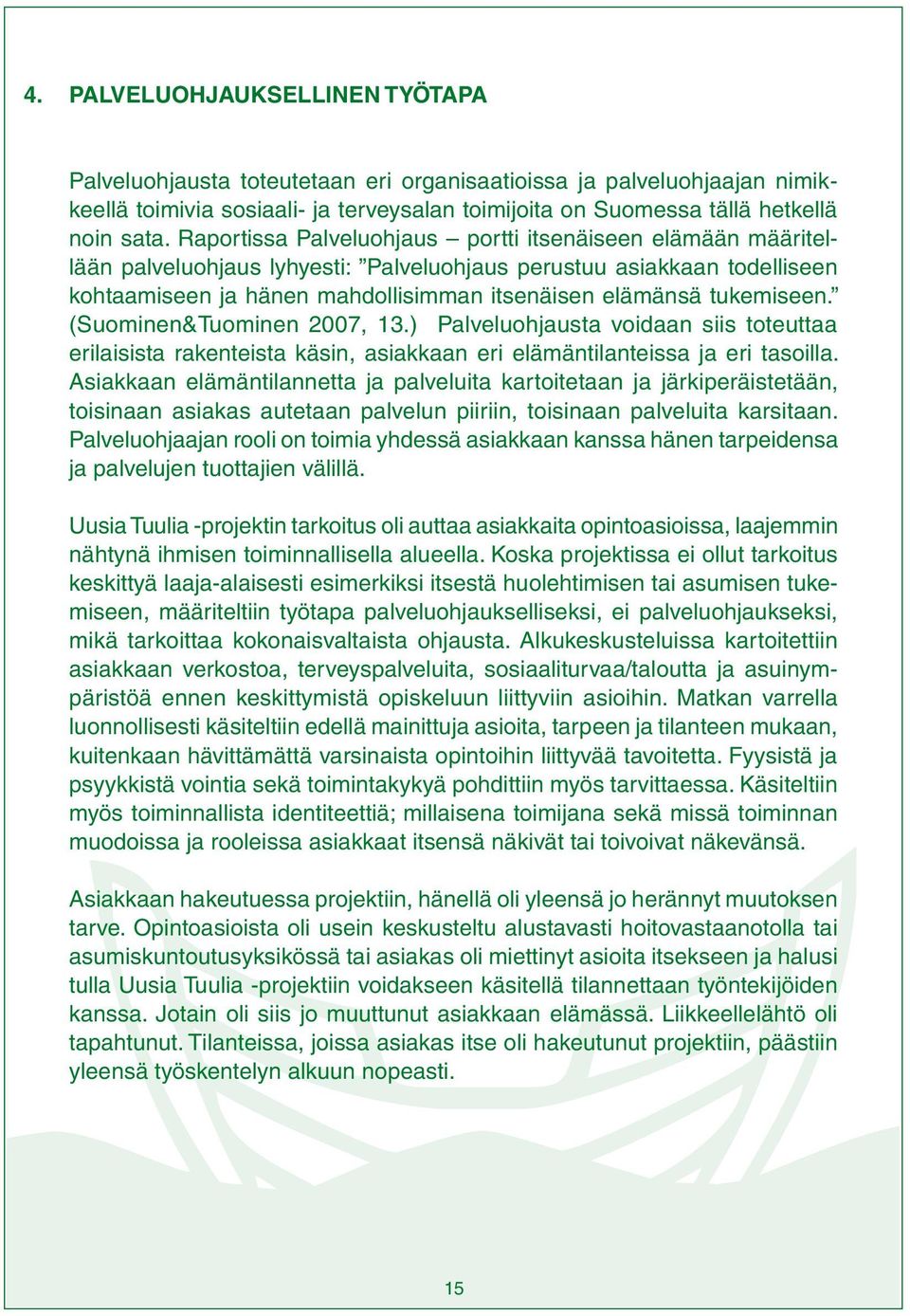 4. PALVELUOHJAUKSELLINEN TYÖTAPA

Palveluohjausta toteutetaan eri organisaatioissa ja palveluohjaajan nimikkeellä toimivia sosiaali- ja terveysalan toimijoita on Suomessa tällä hetkellä noin sata. Raportissa Palveluohjaus – portti itsenäiseen elämään määritellään palveluohjaus lyhyesti: ”Palveluohjaus perustuu asiakkaan todelliseen kohtaamiseen ja hänen mahdollisimman itsenäisen elämänsä tukemiseen.” (Suominen&Tuominen 2007, 13.) Palveluohjausta voidaan siis toteuttaa erilaisista rakenteista käsin, asiakkaan eri elämäntilanteissa ja eri tasoilla. Asiakkaan elämäntilannetta ja palveluita kartoitetaan ja järkiperäistetään, toisinaan asiakas autetaan palvelun piiriin, toisinaan palveluita karsitaan. Palveluohjaajan rooli on toimia yhdessä asiakkaan kanssa hänen tarpeidensa ja palvelujen tuottajien välillä.

Uusia Tuulia -projektin tarkoitus oli auttaa asiakkaita opintoasioissa, laajemmin nähtynä ihmisen toiminnallisella alueella. Koska projektissa ei ollut tarkoitus keskittyä laaja-alaisesti esimerkiksi itsestä huolehtimisen tai asumisen tukemiseen, määriteltiin työtapa palveluohjaukselliseksi, ei palveluohjaukseksi, mikä tarkoittaa kokonaisvaltaista ohjausta. Alkukeskusteluissa kartoitettiin asiakkaan verkostoa, terveyspalveluita, sosiaaliturvaa/taloutta ja asuinympäristöä ennen keskittymistä opiskeluun liittyviin asioihin. Matkan varrella luonnollisesti käsiteltiin edellä mainittuja asioita, tarpeen ja tilanteen mukaan, kuitenkaan hävittämättä varsinaista opintoihin liittyvää tavoitetta. Fyysistä ja psyykkistä vointia sekä toimintakykyä pohdittiin myös tarvittaessa. Käsiteltiin myös toiminnallista identiteettiä; millaisena toimijana sekä missä toiminnan muodoissa ja rooleissa asiakkaat itsensä näkivät tai toivoivat näkevänsä.

Asiakkaan hakeutuessa projektiin, hänellä oli yleensä jo herännyt muutoksen tarve. Opintoasioista oli usein keskusteltu alustavasti hoitovastaanotolla tai asumiskuntoutusyksikössä tai asiakas oli miettinyt asioita itsekseen ja halusi tulla Uusia Tuulia -projektiin voidakseen käsitellä tilannettaan työntekijöiden kanssa. Jotain oli siis jo muuttunut asiakkaan elämässä. Liikkeellelähtö oli tapahtunut. Tilanteissa, joissa asiakas itse oli hakeutunut projektiin, päästiin yleensä työskentelyn alkuun nopeasti.

15